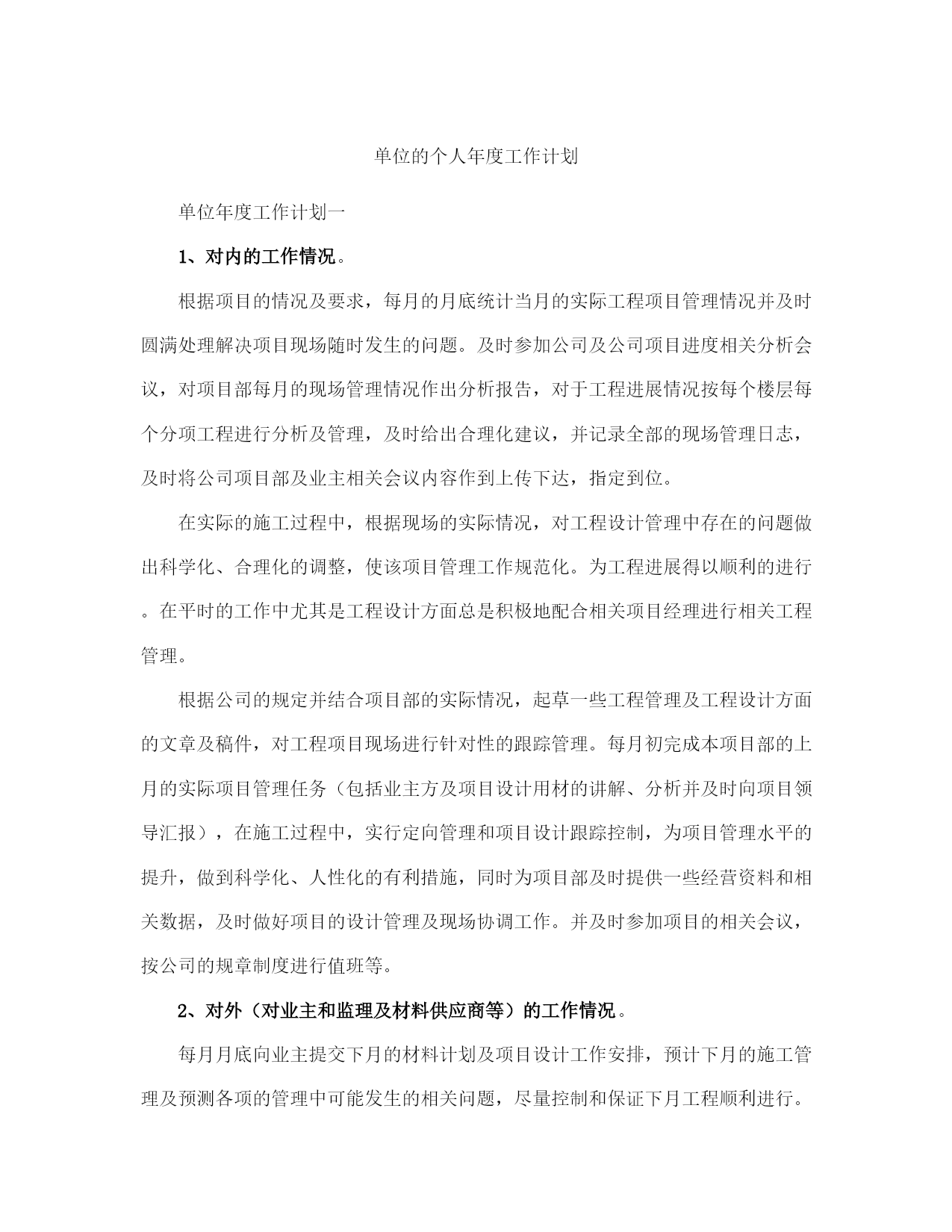 单位的个人年度工作计划

单位年度工作计划一

1、对内的工作情况。

根据项目的情况及要求，每月的月底统计当月的实际工程项目管理情况并及时圆满处理解决项目现场随时发生的问题。及时参加公司及公司项目进度相关分析会议，对项目部每月的现场管理情况作出分析报告，对于工程进展情况按每个楼层每个分项工程进行分析及管理，及时给出合理化建议，并记录全部的现场管理日志，及时将公司项目部及业主相关会议内容作到上传下达，指定到位。

在实际的施工过程中，根据现场的实际情况，对工程设计管理中存在的问题做出科学化、合理化的调整，使该项目管理工作规范化。为工程进展得以顺利的进行。在平时的工作中尤其是工程设计方面总是积极地配合相关项目经理进行相关工程管理。

根据公司的规定并结合项目部的实际情况，起草一些工程管理及工程设计方面的文章及稿件，对工程项目现场进行针对性的跟踪管理。每月初完成本项目部的上月的实际项目管理任务（包括业主方及项目设计用材的讲解、分析并及时向项目领导汇报），在施工过程中，实行定向管理和项目设计跟踪控制，为项目管理水平的提升，做到科学化、人性化的有利措施，同时为项目部及时提供一些经营资料和相关数据，及时做好项目的设计管理及现场协调工作。并及时参加项目的相关会议，按公司的规章制度进行值班等。

2、对外（对业主和监理及材料供应商等）的工作情况。

每月月底向业主提交下月的材料计划及项目设计工作安排，预计下月的施工管理及预测各项的管理中可能发生的相关问题，尽量控制和保证下月工程顺利进行。